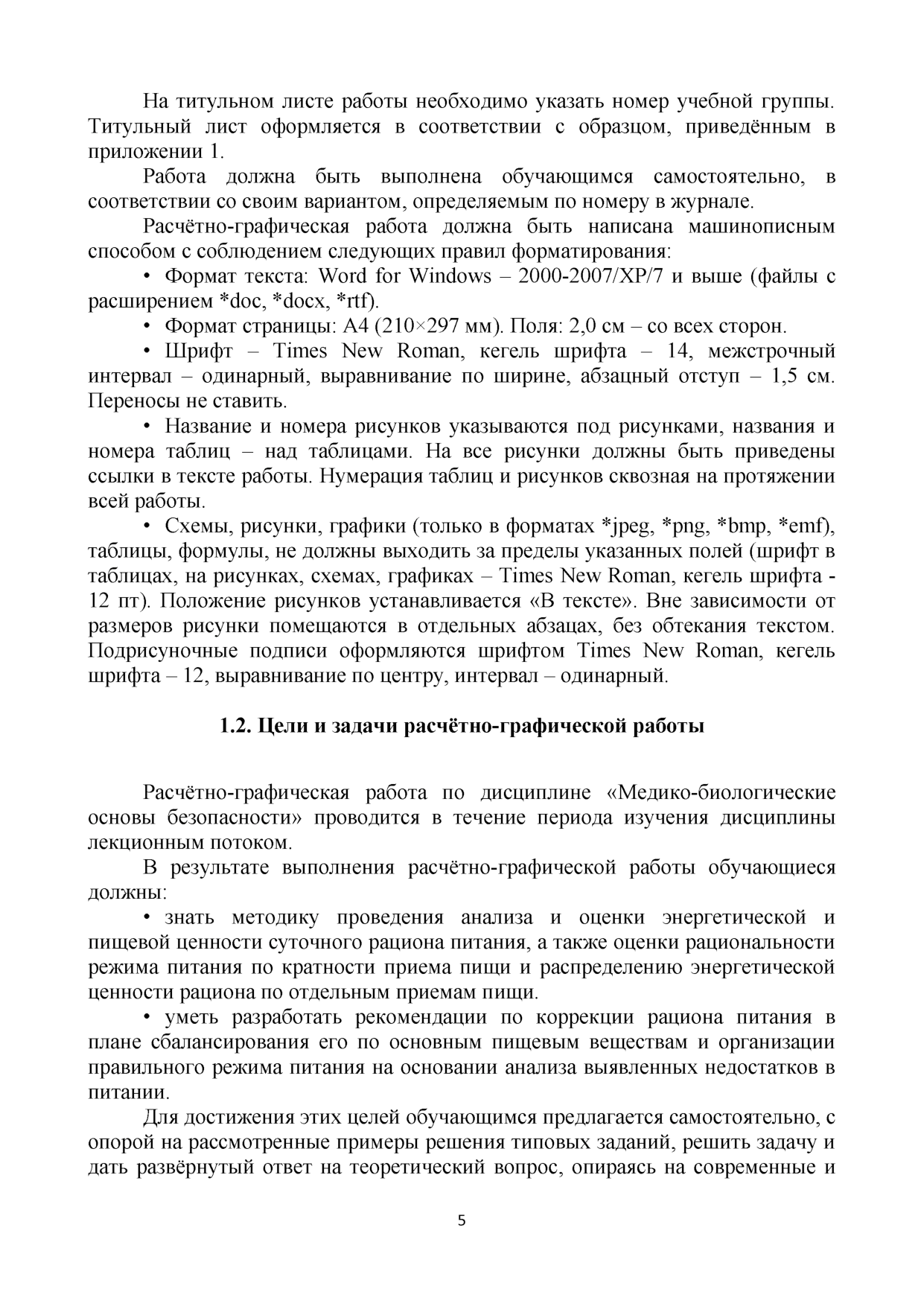 На титульном листе работы необходимо указать номер учебной группы. Титульный лист оформляется в соответствии с образцом, приведённым в приложении 1.

Работа должна быть выполнена обучающимся самостоятельно, в соответствии со своим вариантом, определяемым по номеру в журнале.

Расчётно-графическая работа должна быть написана машинописным способом с соблюдением следующих правил форматирования:

• Формат текста: Word for Windows – 2000-2007/XP/7 и выше (файлы с расширением *doc, *docx, *rtf).

• Формат страницы: А4 (210×297 мм). Поля: 2,0 см – со всех сторон.

• Шрифт – Times New Roman, кегель шрифта – 14, межстрочный интервал – одинарный, выравнивание по ширине, абзацный отступ – 1,5 см. Переносы не ставить.

• Название и номера рисунков указываются под рисунками, названия и номера таблиц – над таблицами. На все рисунки должны быть приведены ссылки в тексте работы. Нумерация таблиц и рисунков сквозная на протяжении всей работы.

• Схемы, рисунки, графики (только в форматах *jpeg, *png, *bmp, *emf), таблицы, формулы, не должны выходить за пределы указанных полей (шрифт в таблицах, на рисунках, схемах, графиках – Times New Roman, кегель шрифта - 12 пт). Положение рисунков устанавливается «В тексте». Вне зависимости от размеров рисунки помещаются в отдельных абзацах, без обтекания текстом. Подрисуночные подписи оформляются шрифтом Times New Roman, кегель шрифта – 12, выравнивание по центру, интервал – одинарный.

1.2. Цели и задачи расчётно-графической работы

Расчётно-графическая работа по дисциплине «Медико-биологические основы безопасности» проводится в течение периода изучения дисциплины лекционным потоком.

В результате выполнения расчётно-графической работы обучающиеся должны:

• знать методику проведения анализа и оценки энергетической и пищевой ценности суточного рациона питания, а также оценки рациональности режима питания по кратности приема пищи и распределению энергетической ценности рациона по отдельным приемам пищи.

• уметь разработать рекомендации по коррекции рациона питания в плане сбалансирования его по основным пищевым веществам и организации правильного режима питания на основании анализа выявленных недостатков в питании.

Для достижения этих целей обучающимся предлагается самостоятельно, с опорой на рассмотренные примеры решения типовых заданий, решить задачу и дать развёрнутый ответ на теоретический вопрос, опираясь на современные и

5